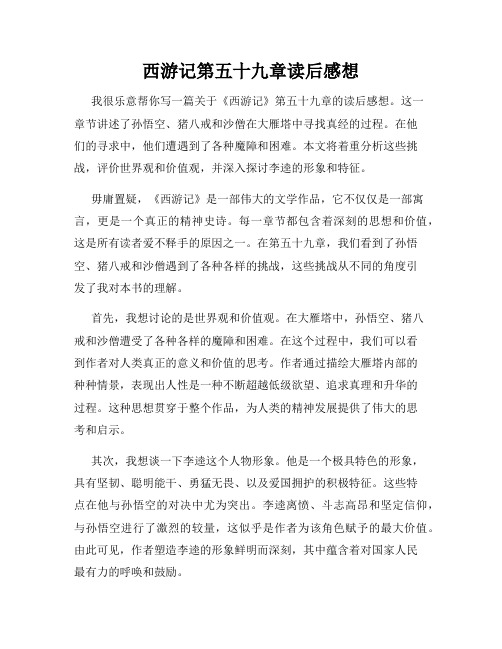 西游记第五十九章读后感想

我很乐意帮你写一篇关于《西游记》第五十九章的读后感想。这一章节讲述了孙悟空、猪八戒和沙僧在大雁塔中寻找真经的过程。在他们的寻求中，他们遭遇到了各种魔障和困难。本文将着重分析这些挑战，评价世界观和价值观，并深入探讨李逵的形象和特征。

毋庸置疑，《西游记》是一部伟大的文学作品，它不仅仅是一部寓言，更是一个真正的精神史诗。每一章节都包含着深刻的思想和价值，这是所有读者爱不释手的原因之一。在第五十九章，我们看到了孙悟空、猪八戒和沙僧遇到了各种各样的挑战，这些挑战从不同的角度引发了我对本书的理解。

首先，我想讨论的是世界观和价值观。在大雁塔中，孙悟空、猪八戒和沙僧遭受了各种各样的魔障和困难。在这个过程中，我们可以看到作者对人类真正的意义和价值的思考。作者通过描绘大雁塔内部的种种情景，表现出人性是一种不断超越低级欲望、追求真理和升华的过程。这种思想贯穿于整个作品，为人类的精神发展提供了伟大的思考和启示。

其次，我想谈一下李逵这个人物形象。他是一个极具特色的形象，具有坚韧、聪明能干、勇猛无畏、以及爱国拥护的积极特征。这些特点在他与孙悟空的对决中尤为突出。李逵离愤、斗志高昂和坚定信仰，与孙悟空进行了激烈的较量，这似乎是作者为该角色赋予的最大价值。由此可见，作者塑造李逵的形象鲜明而深刻，其中蕴含着对国家人民最有力的呼唤和鼓励。